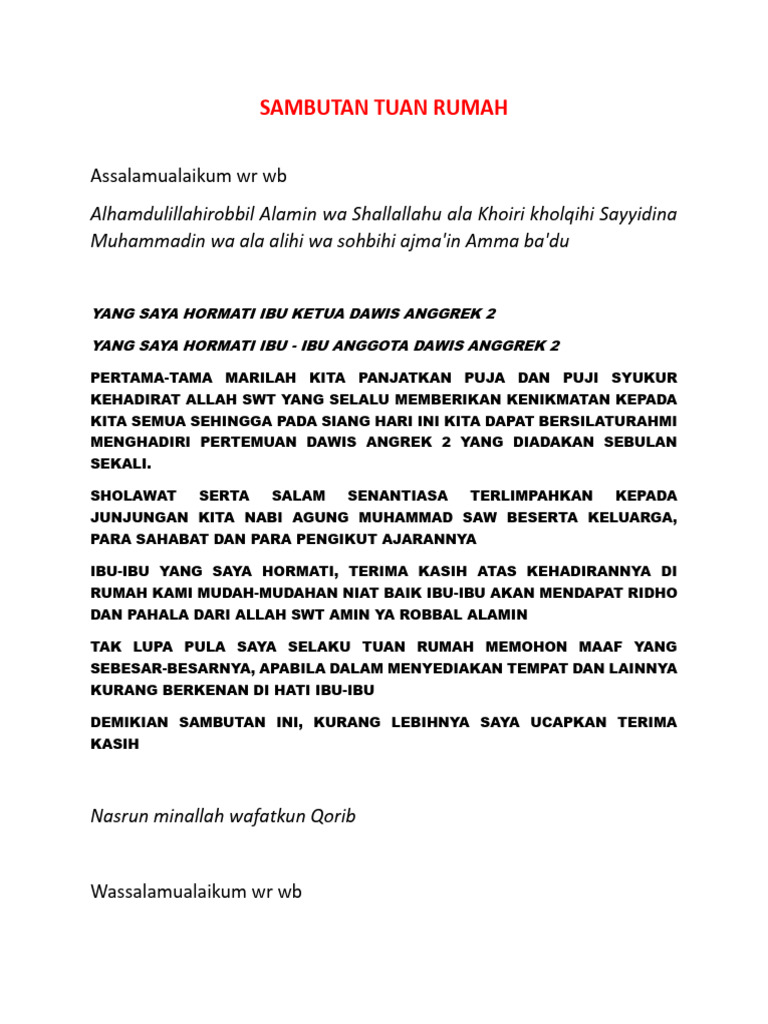 SAMBUTAN TUAN RUMAH

Assalamualaikum wr wb

Alhamdulillahirobbil Alamin wa Shallallahu ala Khoiri kholqihi Sayyidina Muhammadin wa ala alihi wa sohbihi ajma'in Amma ba'du

YANG SAYA HORMATI IBU KETUA DAWIS ANGGREK 2

YANG SAYA HORMATI IBU - IBU ANGGOTA DAWIS ANGGREK 2

PERTAMA-TAMA MARILAH KITA PANJATKAN PUJA DAN PUJI SYUKUR KEHADIRAT ALLAH SWT YANG SELALU MEMBERIKAN KENIKMATAN KEPADA KITA SEMUA SEHINGGA PADA SIANG HARI INI KITA DAPAT BERSILATURAHMI MENGHADIRI PERTEMUAN DAWIS ANGREK 2 YANG DIADAKAN SEBULAN SEKALI.

SHOLAWAT SERTA SALAM SENANTIASA TERLIMPAHKAN KEPADA JUNJUNGAN KITA NABI AGUNG MUHAMMAD SAW BESERTA KELUARGA, PARA SAHABAT DAN PARA PENGIKUT AJARANNYA

IBU-IBU YANG SAYA HORMATI, TERIMA KASIH ATAS KEHADIRANNYA DI RUMAH KAMI MUDAH-MUDAHAN NIAT BAIK IBU-IBU AKAN MENDAPAT RIDHO DAN PAHALA DARI ALLAH SWT AMIN YA ROBBAL ALAMIN

TAK LUPA PULA SAYA SELAKU TUAN RUMAH MEMOHON MAAF YANG SEBESAR-BESARNYA, APABILA DALAM MENYEDIAKAN TEMPAT DAN LAINNYA KURANG BERKENAN DI HATI IBU-IBU

DEMIKIAN SAMBUTAN INI, KURANG LEBIHNYA SAYA UCAPKAN TERIMA KASIH

Nasrun minallah wafatkun Qorib

Wassalamualaikum wr wb